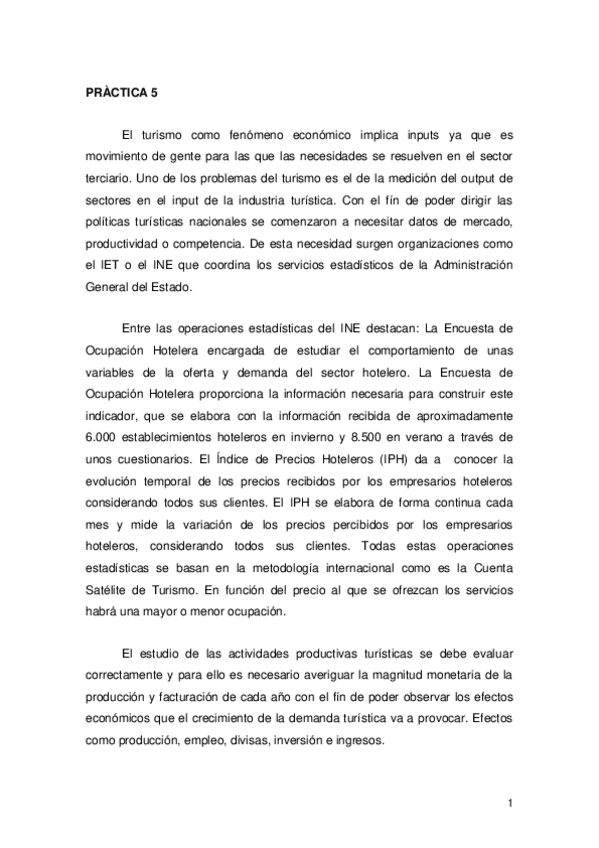 PRÀCTICA 5

El turismo como fenómeno económico implica inputs ya que es movimiento de gente para las que las necesidades se resuelven en el sector terciario. Uno de los problemas del turismo es el de la medición del output de sectores en el input de la industria turística. Con el fín de poder dirigir las políticas turísticas nacionales se comenzaron a necesitar datos de mercado, productividad o competencia. De esta necesidad surgen organizaciones como el IET o el INE que coordina los servicios estadísticos de la Administración General del Estado.

Entre las operaciones estadísticas del INE destacan: La Encuesta de Ocupación Hotelera encargada de estudiar el comportamiento de unas variables de la oferta y demanda del sector hotelero. La Encuesta de Ocupación Hotelera proporciona la información necesaria para construir este indicador, que se elabora con la información recibida de aproximadamente 6.000 establecimientos hoteleros en invierno y 8.500 en verano a través de unos cuestionarios. El Índice de Precios Hoteleros (IPH) da a conocer la evolución temporal de los precios recibidos por los empresarios hoteleros considerando todos sus clientes. El IPH se elabora de forma continua cada mes y mide la variación de los precios percibidos por los empresarios hoteleros, considerando todos sus clientes. Todas estas operaciones estadísticas se basan en la metodología internacional como es la Cuenta Satélite de Turismo. En función del precio al que se ofrezcan los servicios habrá una mayor o menor ocupación.

El estudio de las actividades productivas turísticas se debe evaluar correctamente y para ello es necesario averiguar la magnitud monetaria de la producción y facturación de cada año con el fín de poder observar los efectos económicos que el crecimiento de la demanda turística va a provocar. Efectos como producción, empleo, divisas, inversión e ingresos.

1